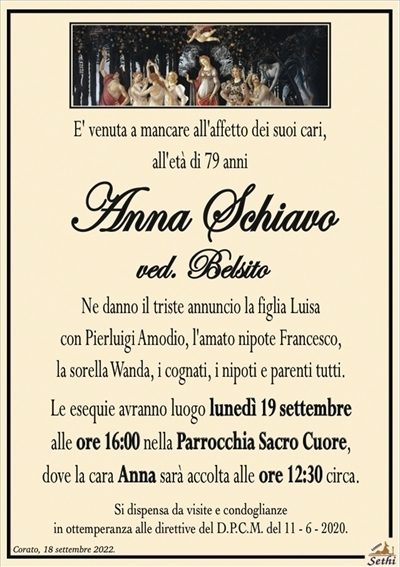 E' venuta a mancare all'affetto dei suoi cari, all'età di 79 anni

Anna Schiavo

ved. Belsito

Ne danno il triste annuncio la figlia Luisa con Pierluigi Amodio, l'amato nipote Francesco, la sorella Wanda, i cognati, i nipoti e parenti tutti.

Le esequie avranno luogo lunedì 19 settembre alle ore 16:00 nella Parrocchia Sacro Cuore, dove la cara Anna sarà accolta alle ore 12:30 circa.

Si dispensa da visite e condoglianze in ottemperanza alle direttive del D.P.C.M. del 11 - 6 - 2020.

Corato, 18 settembre 2022.

Sethi